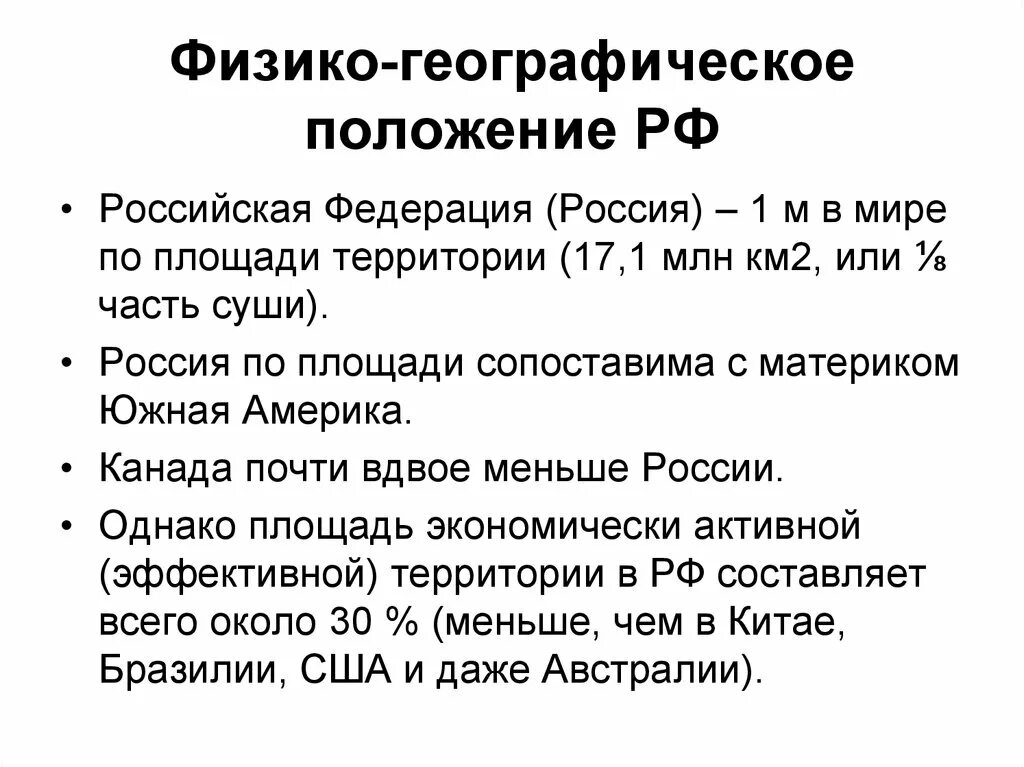 Физико-географическое положение РФ

• Российская Федерация (Россия) – 1 м в мире по площади территории (17,1 млн км2, или ⅛ часть суши).

• Россия по площади сопоставима с материком Южная Америка.

• Канада почти вдвое меньше России.

• Однако площадь экономически активной (эффективной) территории в РФ составляет всего около 30 % (меньше, чем в Китае, Бразилии, США и даже Австралии).